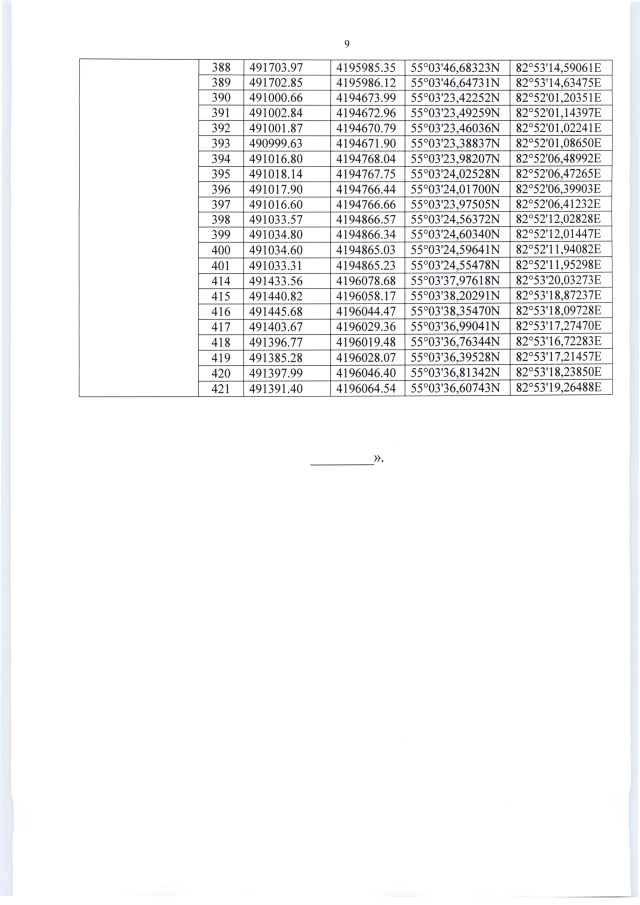 9

|  | 388 | 491703.97 | 4195985.35 | 55°03'46,68323N | 82°53'14,59061E |
|---|---|---|---|---|---|
|  | 389 | 491702.85 | 4195986.12 | 55°03'46,64731N | 82°53'14,63475E |
|  | 390 | 491000.66 | 4194673.99 | 55°03'23,42252N | 82°52'01,20351E |
|  | 391 | 491002.84 | 4194672.96 | 55°03'23,49259N | 82°52'01,14397E |
|  | 392 | 491001.87 | 4194670.79 | 55°03'23,46036N | 82°52'01,02241E |
|  | 393 | 490999.63 | 4194671.90 | 55°03'23,38837N | 82°52'01,08650E |
|  | 394 | 491016.80 | 4194768.04 | 55°03'23,98207N | 82°52'06,48992E |
|  | 395 | 491018.14 | 4194767.75 | 55°03'24,02528N | 82°52'06,47265E |
|  | 396 | 491017.90 | 4194766.44 | 55°03'24,01700N | 82°52'06,39903E |
|  | 397 | 491016.60 | 4194766.66 | 55°03'23,97505N | 82°52'06,41232E |
|  | 398 | 491033.57 | 4194866.57 | 55°03'24,56372N | 82°52'12,02828E |
|  | 399 | 491034.80 | 4194866.34 | 55°03'24,60340N | 82°52'12,01447E |
|  | 400 | 491034.60 | 4194865.03 | 55°03'24,59641N | 82°52'11,94082E |
|  | 401 | 491033.31 | 4194865.23 | 55°03'24,55478N | 82°52'11,95298E |
|  | 414 | 491433.56 | 4196078.68 | 55°03'37,97618N | 82°53'20,03273E |
|  | 415 | 491440.82 | 4196058.17 | 55°03'38,20291N | 82°53'18,87237E |
|  | 416 | 491445.68 | 4196044.47 | 55°03'38,35470N | 82°53'18,09728E |
|  | 417 | 491403.67 | 4196029.36 | 55°03'36,99041N | 82°53'17,27470E |
|  | 418 | 491396.77 | 4196019.48 | 55°03'36,76344N | 82°53'16,72283E |
|  | 419 | 491385.28 | 4196028.07 | 55°03'36,39528N | 82°53'17,21457E |
|  | 420 | 491397.99 | 4196046.40 | 55°03'36,81342N | 82°53'18,23850E |
|  | 421 | 491391.40 | 4196064.54 | 55°03'36,60743N | 82°53'19,26488E |

____».